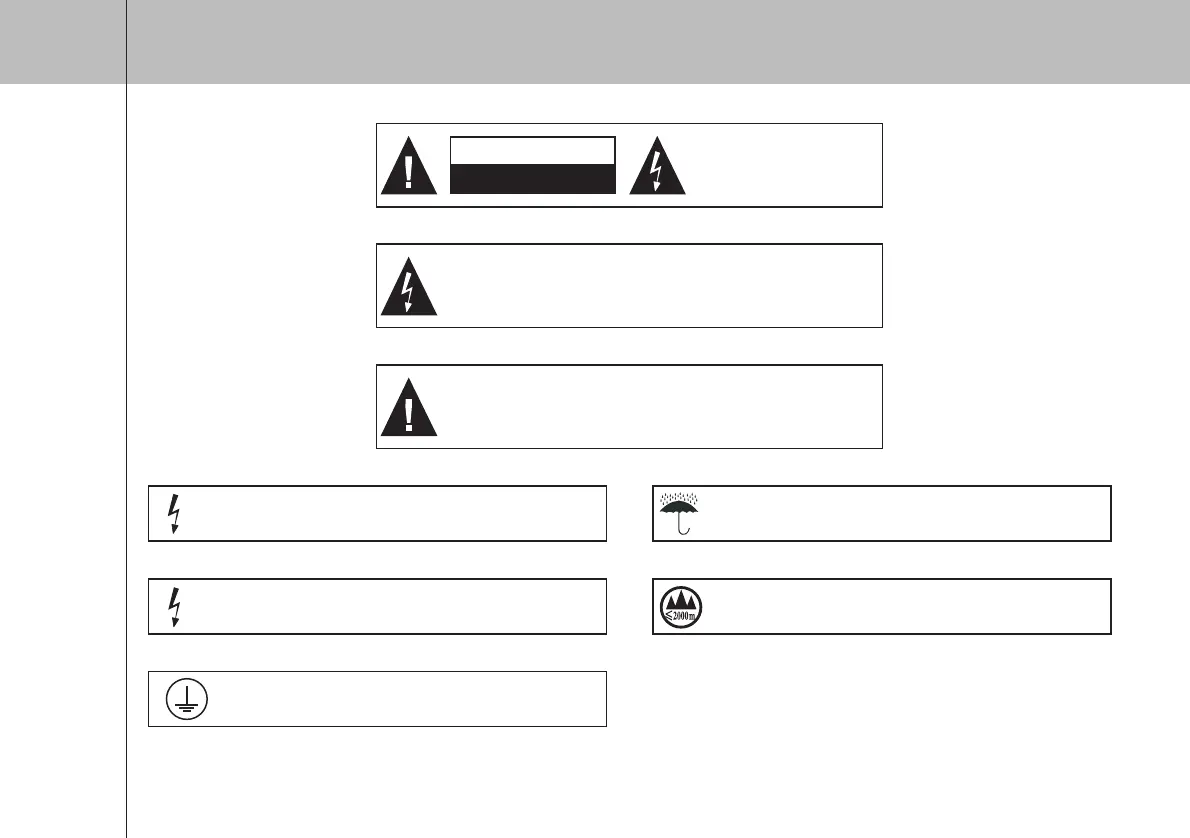 ≤2000m